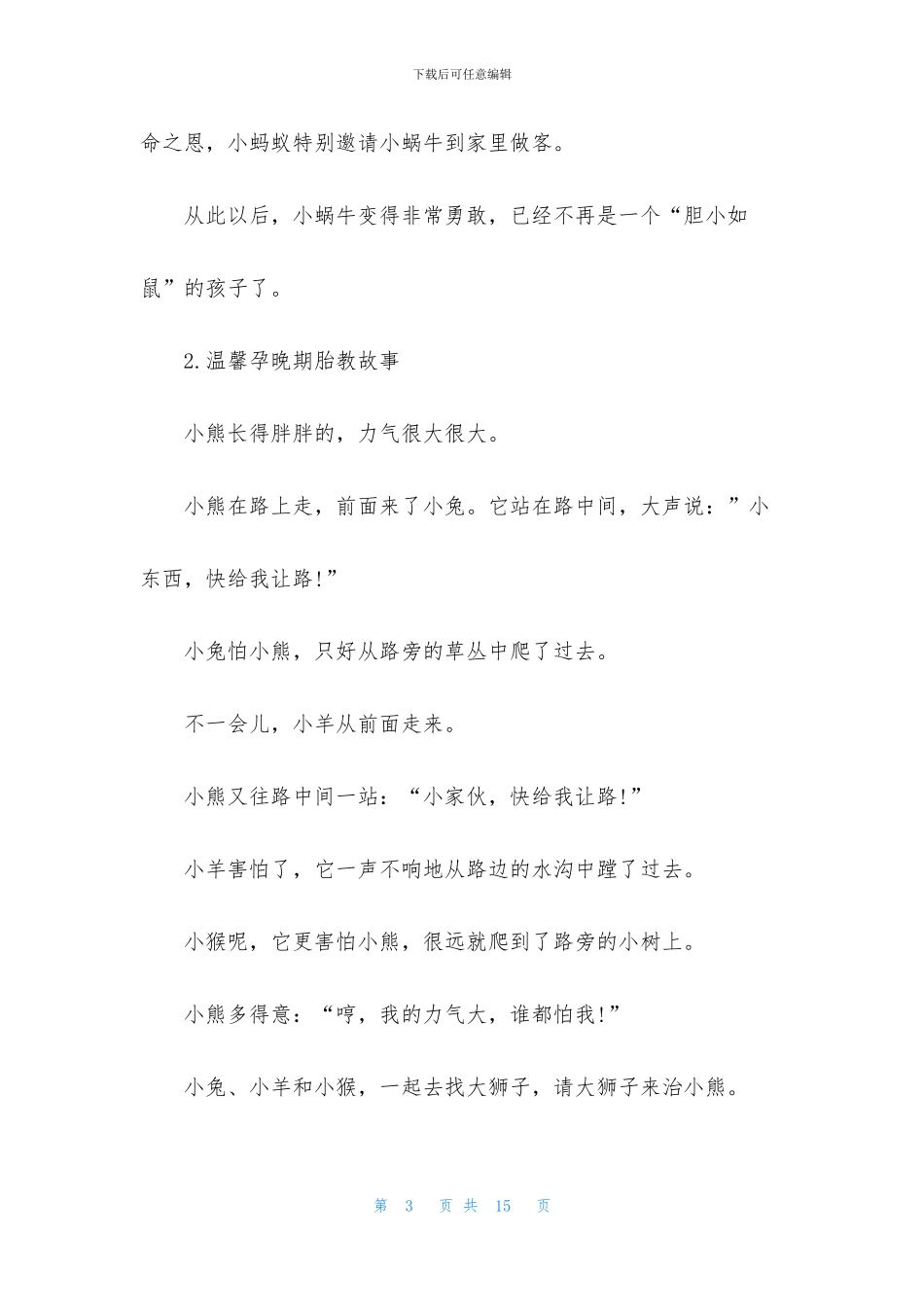 下载后可任意编辑

命之恩，小蚂蚁特别邀请小蜗牛到家里做客。

从此以后，小蜗牛变得非常勇敢，已经不再是一个“胆小如鼠”的孩子了。

2.温馨孕晚期胎教故事

小熊长得胖胖的，力气很大很大。

小熊在路上走，前面来了小兔。它站在路中间，大声说：”小东西，快给我让路!”

小兔怕小熊，只好从路旁的草丛中爬了过去。

不一会儿，小羊从前面走来。

小熊又往路中间一站：“小家伙，快给我让路!”

小羊害怕了，它一声不响地从路边的水沟中蹚了过去。

小猴呢，它更害怕小熊，很远就爬到了路旁的小树上。

小熊多得意：“哼，我的力气大，谁都怕我!”

小兔、小羊和小猴，一起去找大狮子，请大狮子来治小熊。

第 3 页 共 15 页